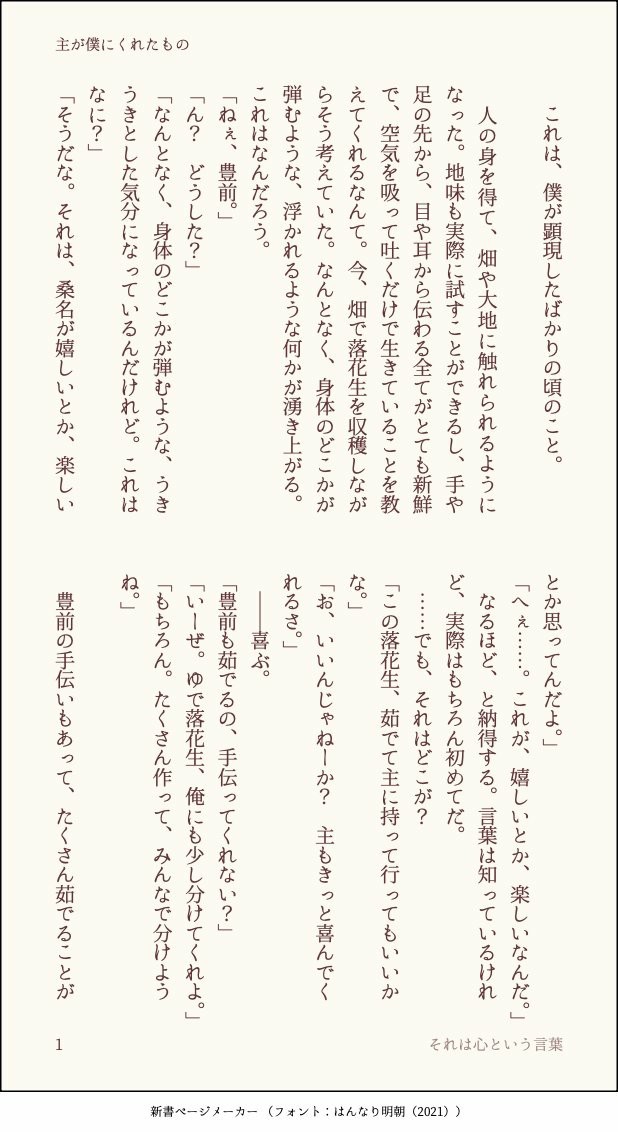 主が僕にくれたもの

これは、僕が顕現したばかりの頃のこと。

人の身を得て、畑や大地に触れられるようになった。地味も実際に試すことができるし、手や足の先から、目や耳から伝わる全てがとても新鮮で、空気を吸って吐くだけで生きていることを教えてくれるなんて。今、畑で落花生を収穫しながらそう考えていた。なんとなく、身体のどこかが弾むような、浮かれるような何かが湧き上がる。これはなんだろう。

「ねぇ、豊前。」

「ん？　どうした？」

「なんとなく、身体のどこかが弾むような、うきうきとした気分になっているんだけれど。これはなに？」

「そうだな。それは、桑名が嬉しいとか、楽しいとか思ってんだよ。」

「へぇ……。これが、嬉しいとか、楽しいなんだ。」

なるほど、と納得する。言葉は知っているけれど、実際はもちろん初めてだ。

……でも、それはどこが？

「この落花生、茹でて主に持って行ってもいいかな。」

「お、いいんじゃねーか？　主もきっと喜んでくれるさ。」

――喜ぶ。

「豊前も茹でるの、手伝ってくれない？」

「いーぜ。ゆで落花生、俺にも少し分けてくれよ。」

「もちろん。たくさん作って、みんなで分けようね。」

豊前の手伝いもあって、たくさん茹でることが

1

それは心という言葉

新書ページメーカー（フォント：はんなり明朝（2021））